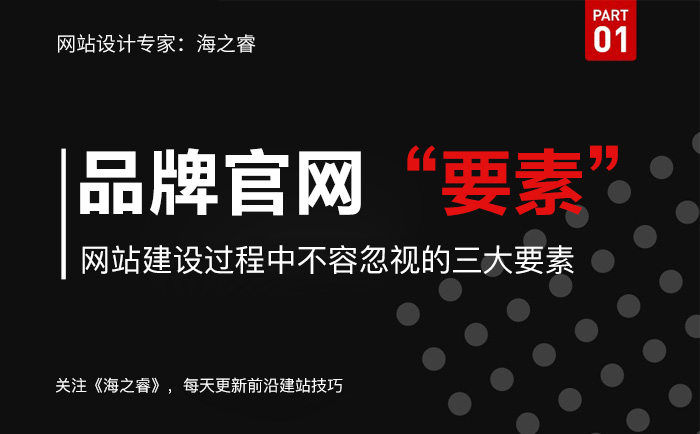 网站设计专家：海之睿

PART
01

品牌官网 “要素”

网站建设过程中不容忽视的三大要素

关注《海之睿》，每天更新前沿建站技巧